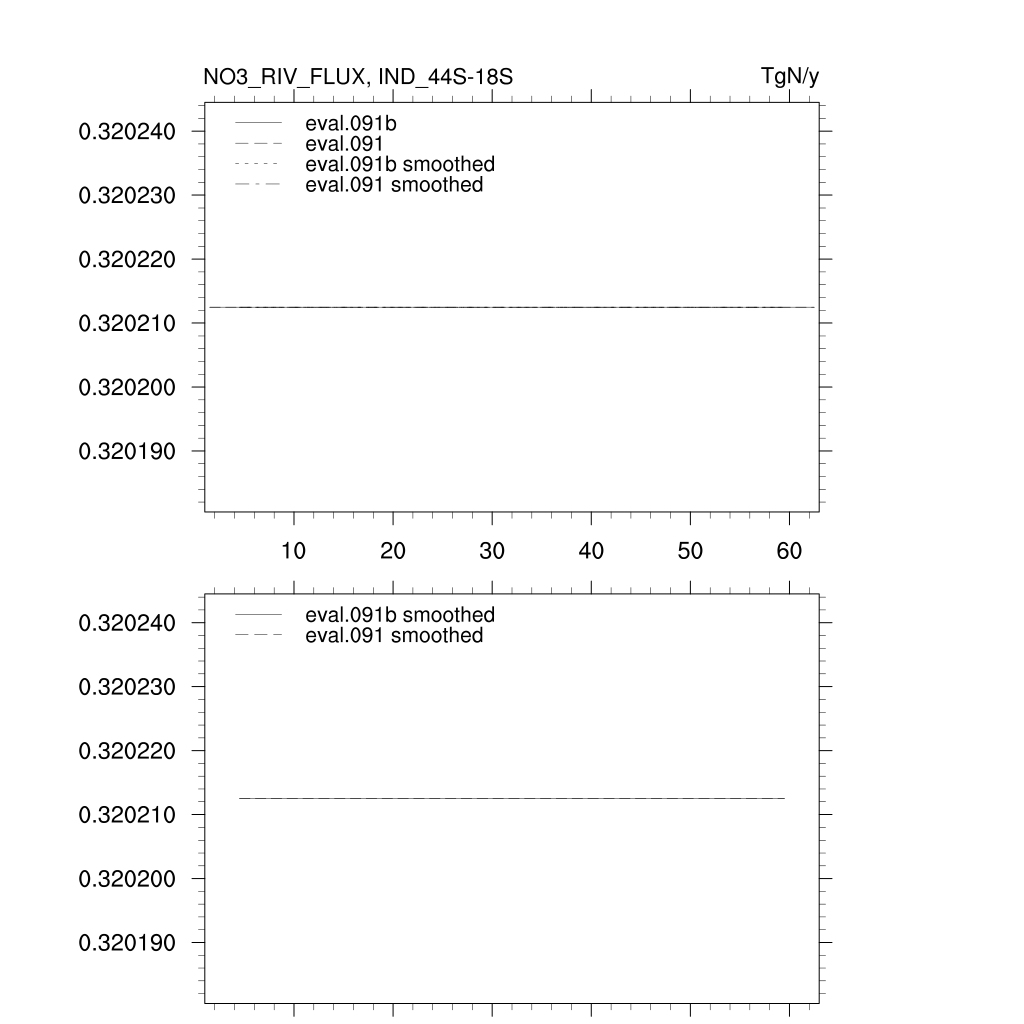 NO3_RIV_FLUX, IND_44S-18S

TgN/y

eval.091b
eval.091
eval.091b smoothed
eval.091 smoothed

0.320240
0.320230
0.320220
0.320210
0.320200
0.320190

10
20
30
40
50
60

eval.091b smoothed
eval.091 smoothed

0.320240
0.320230
0.320220
0.320210
0.320200
0.320190